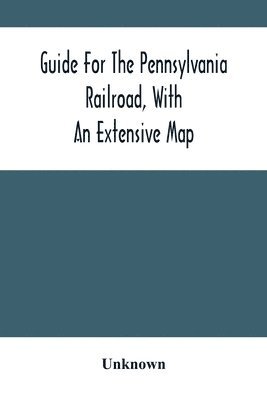 Guide For The Pennsylvania Railroad, With An Extensive Map

Unknown